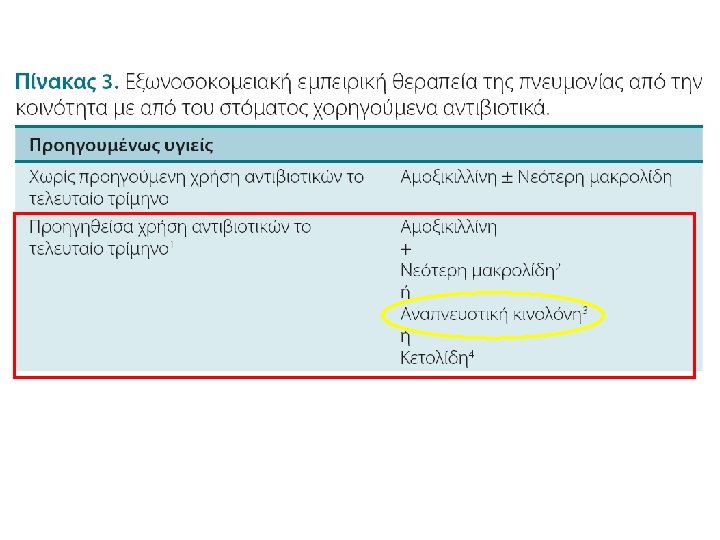 **Πίνακας 3.** Εξωνοσοκομειακή εμπειρική θεραπεία της πνευμονίας από την κοινότητα με από του στόματος χορηγούμενα αντιβιοτικά.

| Προηγουμένως υγιείς | |
|---|---|
| Χωρίς προηγούμενη χρήση αντιβιοτικών το τελευταίο τρίμηνο | Αμοξικιλλίνη ± Νεότερη μακρολίδη |
| Προηγηθείσα χρήση αντιβιοτικών το τελευταίο τρίμηνο$^1$ | Αμοξικιλλίνη + Νεότερη μακρολίδη$^2$ ή Αναπνευστική κινολόνη$^3$ ή Κετολίδη$^4$ |